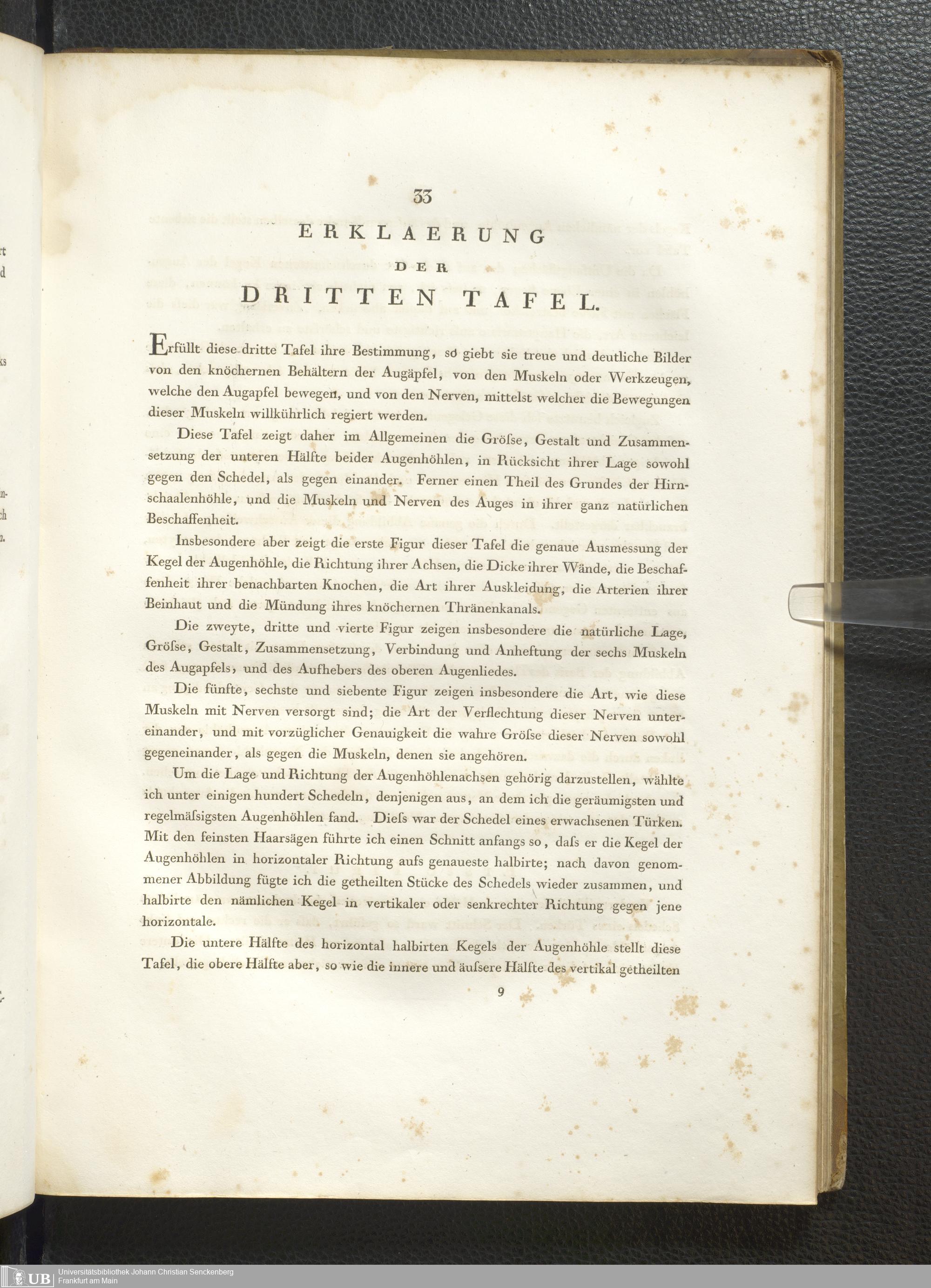 33

ERKLAERUNG

DER

DRITTEN TAFEL.

Erfüllt diese dritte Tafel ihre Bestimmung, so giebt sie treue und deutliche Bilder von den knöchernen Behältern der Augäpfel, von den Muskeln oder Werkzeugen, welche den Augapfel bewegen, und von den Nerven, mittelst welcher die Bewegungen dieser Muskeln willkührlich regiert werden.

Diese Tafel zeigt daher im Allgemeinen die Gröſse, Gestalt und Zusammensetzung der unteren Hälfte beider Augenhöhlen, in Rücksicht ihrer Lage sowohl gegen den Schedel, als gegen einander. Ferner einen Theil des Grundes der Hirnschaalenhöhle, und die Muskeln und Nerven des Auges in ihrer ganz natürlichen Beschaffenheit.

Insbesondere aber zeigt die erste Figur dieser Tafel die genaue Ausmessung der Kegel der Augenhöhle, die Richtung ihrer Achsen, die Dicke ihrer Wände, die Beschaffenheit ihrer benachbarten Knochen, die Art ihrer Auskleidung, die Arterien ihrer Beinhaut und die Mündung ihres knöchernen Thränenkanals.

Die zweyte, dritte und vierte Figur zeigen insbesondere die natürliche Lage, Gröſse, Gestalt, Zusammensetzung, Verbindung und Anheftung der sechs Muskeln des Augapfels, und des Aufhebers des oberen Augenliedes.

Die fünfte, sechste und siebente Figur zeigen insbesondere die Art, wie diese Muskeln mit Nerven versorgt sind; die Art der Verflechtung dieser Nerven untereinander, und mit vorzüglicher Genauigkeit die wahre Gröſse dieser Nerven sowohl gegeneinander, als gegen die Muskeln, denen sie angehören.

Um die Lage und Richtung der Augenhöhlenachsen gehörig darzustellen, wählte ich unter einigen hundert Schedeln, denjenigen aus, an dem ich die geräumigsten und regelmäſsigsten Augenhöhlen fand. Dieſs war der Schedel eines erwachsenen Türken. Mit den feinsten Haarsägen führte ich einen Schnitt anfangs so, daſs er die Kegel der Augenhöhlen in horizontaler Richtung aufs genaueste halbirte; nach davon genommener Abbildung fügte ich die getheilten Stücke des Schedels wieder zusammen, und halbirte den nämlichen Kegel in vertikaler oder senkrechter Richtung gegen jene horizontale.

Die untere Hälfte des horizontal halbirten Kegels der Augenhöhle stellt diese Tafel, die obere Hälfte aber, so wie die innere und äuſsere Hälfte des vertikal getheilten

9

UB Universitätsbibliothek Johann Christian Senckenberg Frankfurt am Main